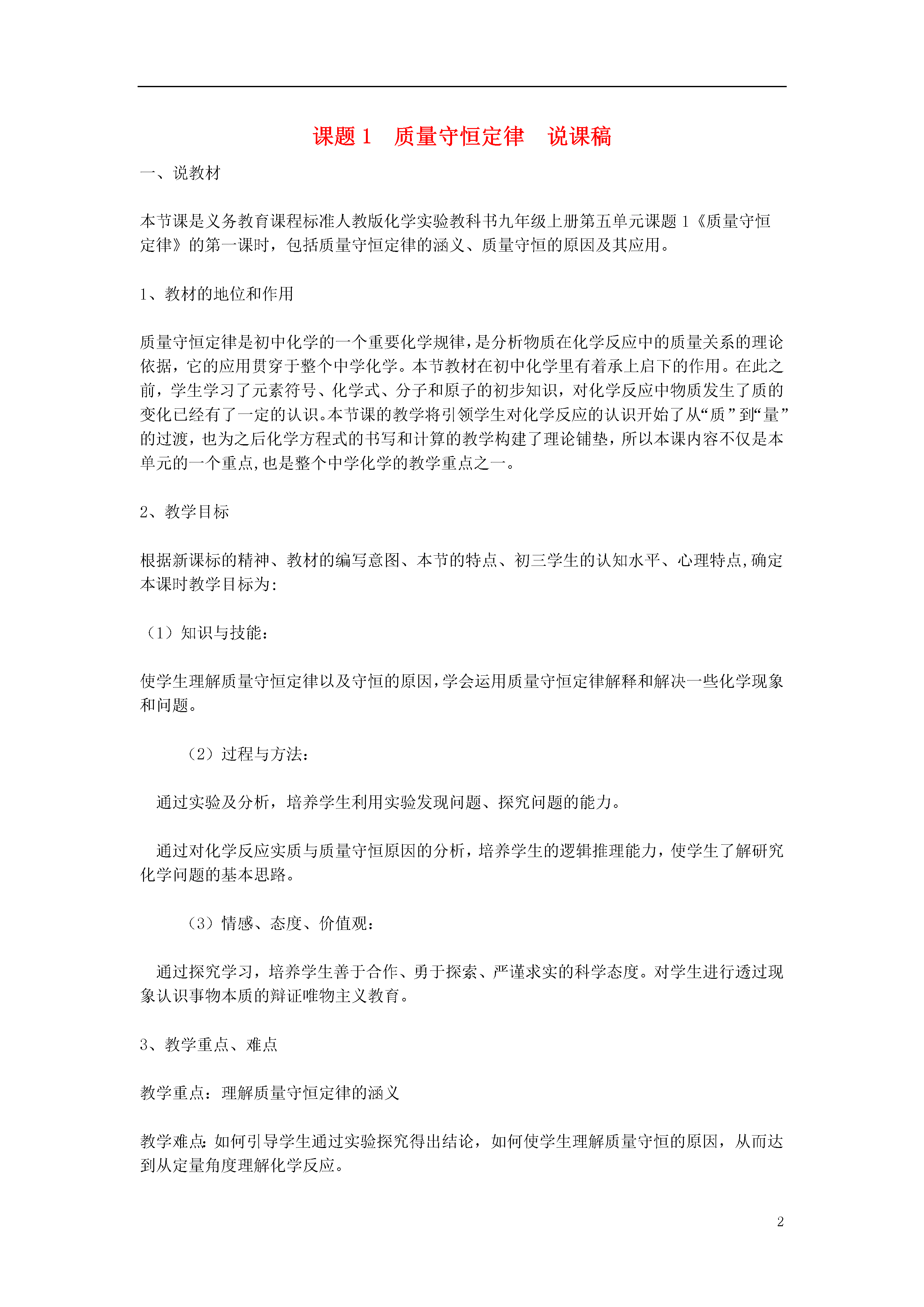 课题 1　质量守恒定律　说课稿

一、说教材

本节课是义务教育课程标准人教版化学实验教科书九年级上册第五单元课题 1《质量守恒定律》的第一课时，包括质量守恒定律的涵义、质量守恒的原因及其应用。

1、教材的地位和作用

质量守恒定律是初中化学的一个重要化学规律，是分析物质在化学反应中的质量关系的理论依据，它的应用贯穿于整个中学化学。本节教材在初中化学里有着承上启下的作用。在此之前，学生学习了元素符号、化学式、分子和原子的初步知识，对化学反应中物质发生了质的变化已经有了一定的认识。本节课的教学将引领学生对化学反应的认识开始了从“质”到“量”的过渡，也为之后化学方程式的书写和计算的教学构建了理论铺垫，所以本课内容不仅是本单元的一个重点,也是整个中学化学的教学重点之一。

2、教学目标

根据新课标的精神、教材的编写意图、本节的特点、初三学生的认知水平、心理特点,确定本课时教学目标为：

（1）知识与技能：

使学生理解质量守恒定律以及守恒的原因,学会运用质量守恒定律解释和解决一些化学现象和问题。

（2）过程与方法：

通过实验及分析，培养学生利用实验发现问题、探究问题的能力。

通过对化学反应实质与质量守恒原因的分析，培养学生的逻辑推理能力，使学生了解研究化学问题的基本思路。

（3）情感、态度、价值观：

通过探究学习，培养学生善于合作、勇于探索、严谨求实的科学态度。对学生进行透过现象认识事物本质的辩证唯物主义教育。

3、教学重点、难点

教学重点：理解质量守恒定律的涵义

教学难点：如何引导学生通过实验探究得出结论，如何使学生理解质量守恒的原因，从而达到从定量角度理解化学反应。

2